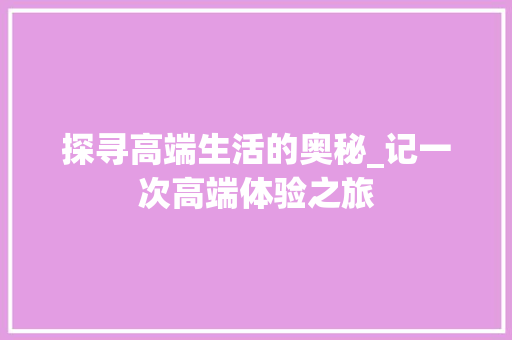 探寻高端生活的奥秘_记一次高端体验之旅